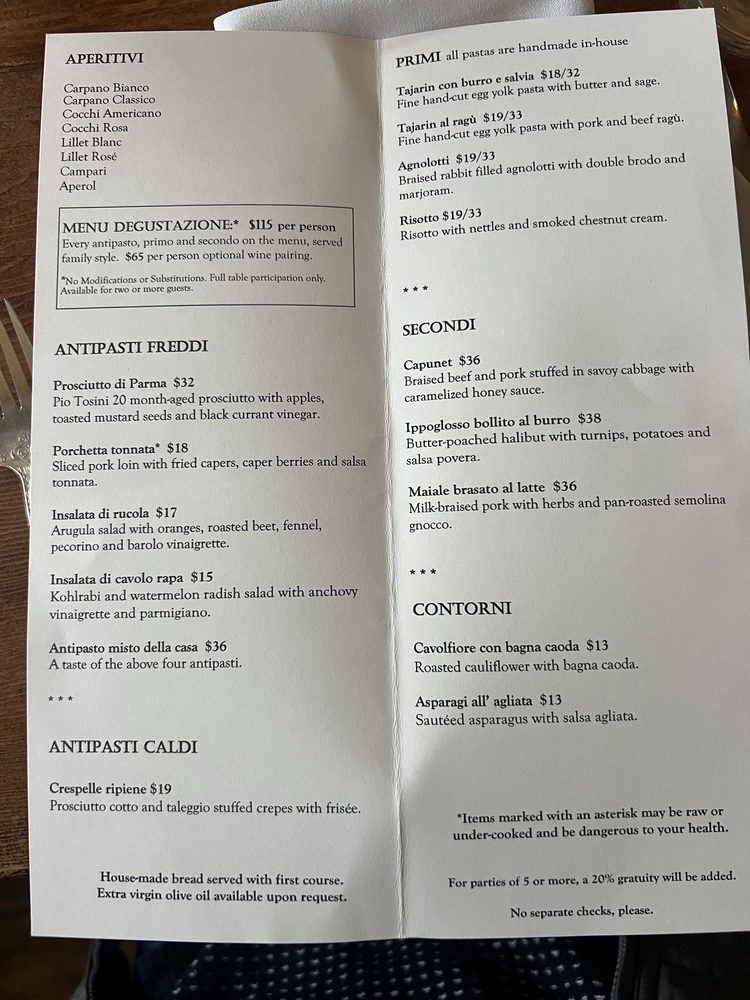 APERITIVI

Carpano Bianco
Carpano Classico
Cocchi Americano
Cocchi Rosa
Lillet Blanc
Lillet Rosé
Campari
Aperol

MENU DEGUSTAZIONE:* $115 per person
Every antipasto, primo and secondo on the menu, served family style. $65 per person optional wine pairing.

*No Modifications or Substitutions. Full table participation only. Available for two or more guests.

ANTIPASTI FREDDI

Prosciutto di Parma $32
Pio Tosini 20 month-aged prosciutto with apples, toasted mustard seeds and black currant vinegar.

Porchetta tonnata* $18
Sliced pork loin with fried capers, caper berries and salsa tonnata.

Insalata di rucola $17
Arugula salad with oranges, roasted beet, fennel, pecorino and barolo vinaigrette.

Insalata di cavolo rapa $15
Kohlrabi and watermelon radish salad with anchovy vinaigrette and parmigiano.

Antipasto misto della casa $36
A taste of the above four antipasti.

* * *

ANTIPASTI CALDI

Crespelle ripiene $19
Prosciutto cotto and taleggio stuffed crepes with frisée.

House-made bread served with first course.
Extra virgin olive oil available upon request.

PRIMI all pastas are handmade in-house

Tajarin con burro e salvia $18/32
Fine hand-cut egg yolk pasta with butter and sage.

Tajarin al ragù $19/33
Fine hand-cut egg yolk pasta with pork and beef ragù.

Agnolotti $19/33
Braised rabbit filled agnolotti with double brodo and marjoram.

Risotto $19/33
Risotto with nettles and smoked chestnut cream.

* * *

SECONDI

Capunet $36
Braised beef and pork stuffed in savoy cabbage with caramelized honey sauce.

Ippoglosso bollito al burro $38
Butter-poached halibut with turnips, potatoes and salsa povera.

Maiale brasato al latte $36
Milk-braised pork with herbs and pan-roasted semolina gnocco.

* * *

CONTORNI

Cavolfiore con bagna caoda $13
Roasted cauliflower with bagna caoda.

Asparagi all' agliata $13
Sautéed asparagus with salsa agliata.

*Items marked with an asterisk may be raw or under-cooked and be dangerous to your health.

For parties of 5 or more, a 20% gratuity will be added.

No separate checks, please.